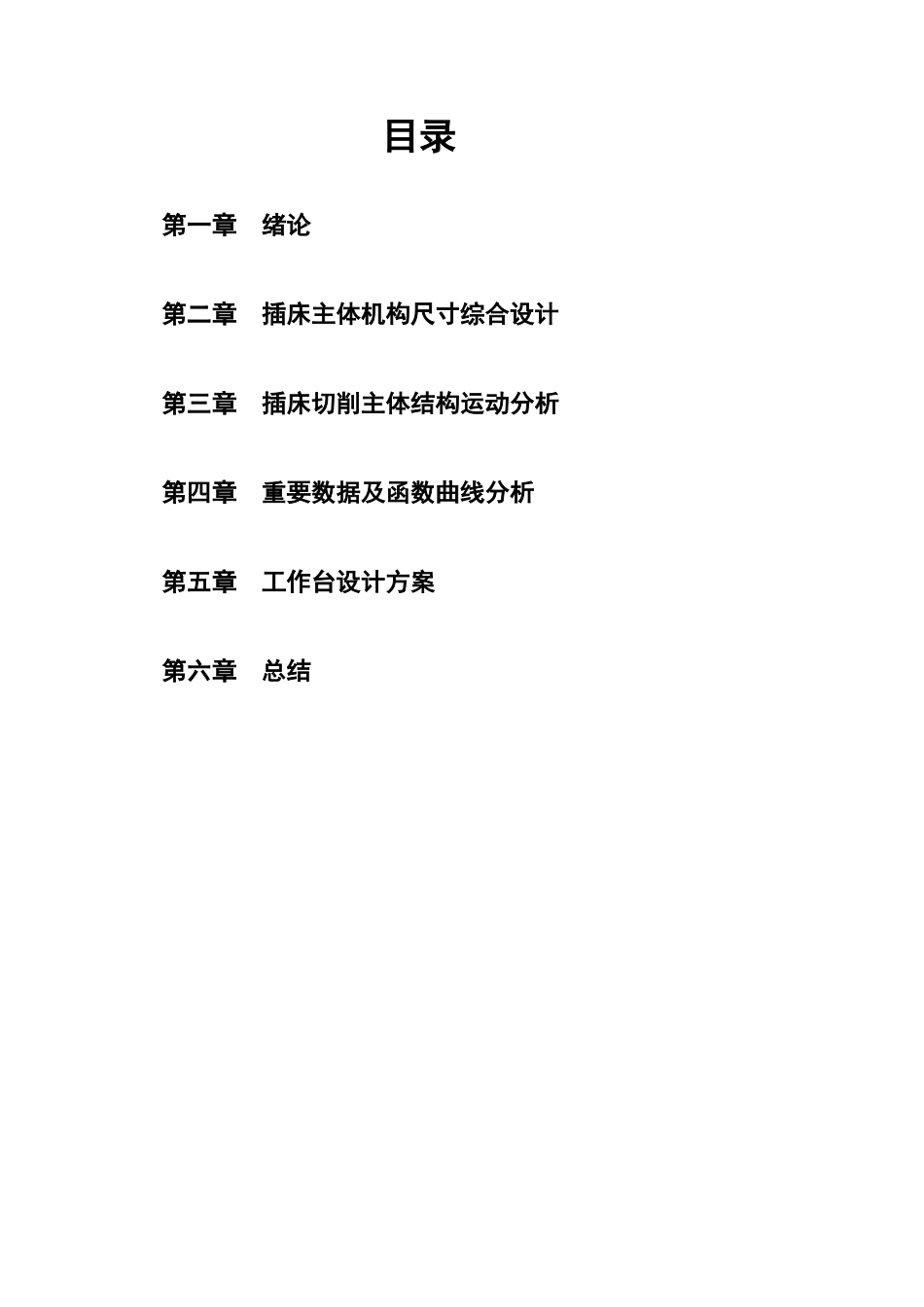 目录

第一章 绪论

第二章 插床主体机构尺寸综合设计

第三章 插床切削主体结构运动分析

第四章 重要数据及函数曲线分析

第五章 工作台设计方案

第六章 总结